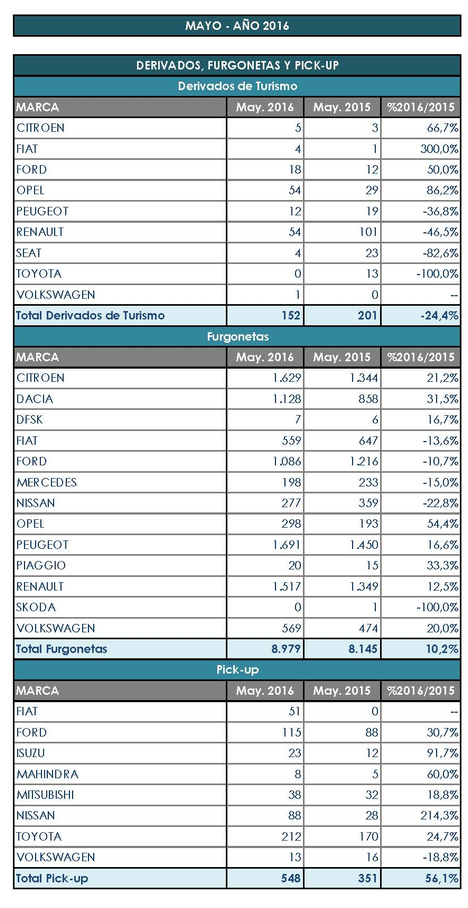 MAYO - AÑO 2016

DERIVADOS, FURGONETAS Y PICK-UP

Derivados de Turismo

| MARCA | May. 2016 | May. 2015 | %2016/2015 |
|---|---|---|---|
| CITROEN | 5 | 3 | 66,7% |
| FIAT | 4 | 1 | 300,0% |
| FORD | 18 | 12 | 50,0% |
| OPEL | 54 | 29 | 86,2% |
| PEUGEOT | 12 | 19 | -36,8% |
| RENAULT | 54 | 101 | -46,5% |
| SEAT | 4 | 23 | -82,6% |
| TOYOTA | 0 | 13 | -100,0% |
| VOLKSWAGEN | 1 | 0 | -- |
| Total Derivados de Turismo | 152 | 201 | -24,4% |

Furgonetas

| MARCA | May. 2016 | May. 2015 | %2016/2015 |
|---|---|---|---|
| CITROEN | 1.629 | 1.344 | 21,2% |
| DACIA | 1.128 | 858 | 31,5% |
| DFSK | 7 | 6 | 16,7% |
| FIAT | 559 | 647 | -13,6% |
| FORD | 1.086 | 1.216 | -10,7% |
| MERCEDES | 198 | 233 | -15,0% |
| NISSAN | 277 | 359 | -22,8% |
| OPEL | 298 | 193 | 54,4% |
| PEUGEOT | 1.691 | 1.450 | 16,6% |
| PIAGGIO | 20 | 15 | 33,3% |
| RENAULT | 1.517 | 1.349 | 12,5% |
| SKODA | 0 | 1 | -100,0% |
| VOLKSWAGEN | 569 | 474 | 20,0% |
| Total Furgonetas | 8.979 | 8.145 | 10,2% |

Pick-up

| MARCA | May. 2016 | May. 2015 | %2016/2015 |
|---|---|---|---|
| FIAT | 51 | 0 | -- |
| FORD | 115 | 88 | 30,7% |
| ISUZU | 23 | 12 | 91,7% |
| MAHINDRA | 8 | 5 | 60,0% |
| MITSUBISHI | 38 | 32 | 18,8% |
| NISSAN | 88 | 28 | 214,3% |
| TOYOTA | 212 | 170 | 24,7% |
| VOLKSWAGEN | 13 | 16 | -18,8% |
| Total Pick-up | 548 | 351 | 56,1% |